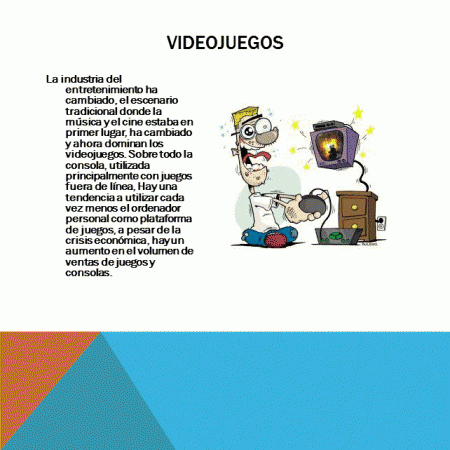 VIDEOJUEGOS

La industria del entretenimiento ha cambiado, el escenario tradicional donde la música y el cine estaba en primer lugar, ha cambiado y ahora dominan los videojuegos. Sobre todo la consola, utilizada principalmente con juegos fuera de línea, Hay una tendencia a utilizar cada vez menos el ordenador personal como plataforma de juegos, a pesar de la crisis económica, hay un aumento en el volumen de ventas de juegos y consolas.